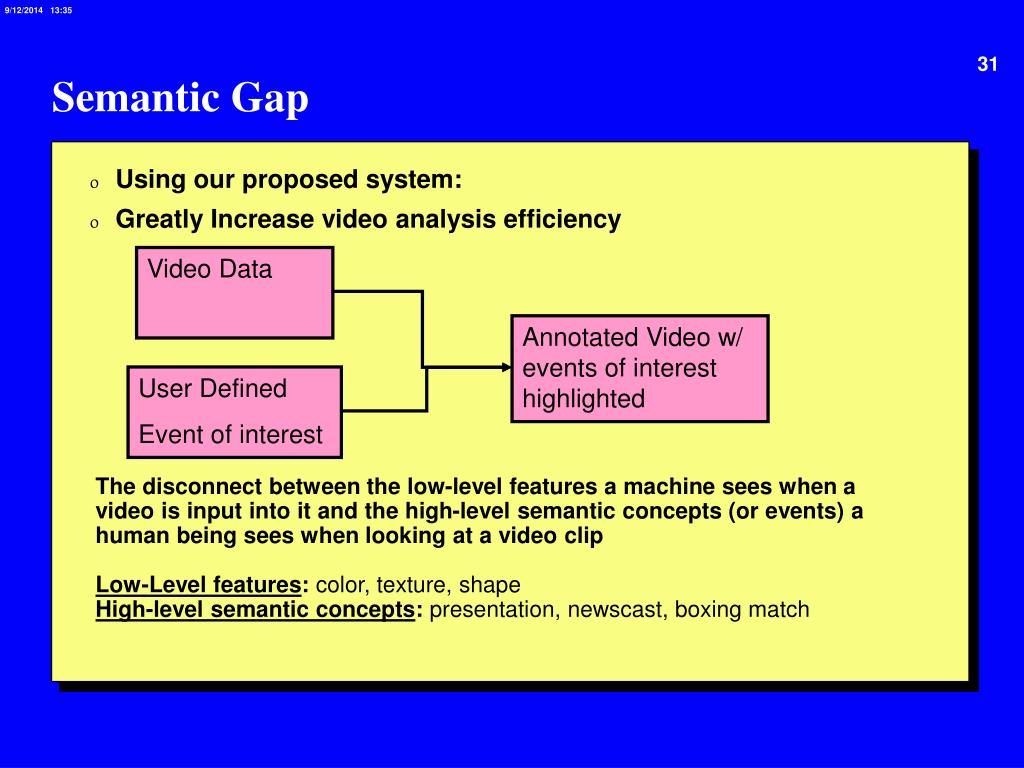 9/12/2014 13:35

31

Semantic Gap

o Using our proposed system:

o Greatly Increase video analysis efficiency

Video Data

User Defined

Event of interest

Annotated Video w/ events of interest highlighted

The disconnect between the low-level features a machine sees when a video is input into it and the high-level semantic concepts (or events) a human being sees when looking at a video clip

Low-Level features: color, texture, shape
High-level semantic concepts: presentation, newscast, boxing match